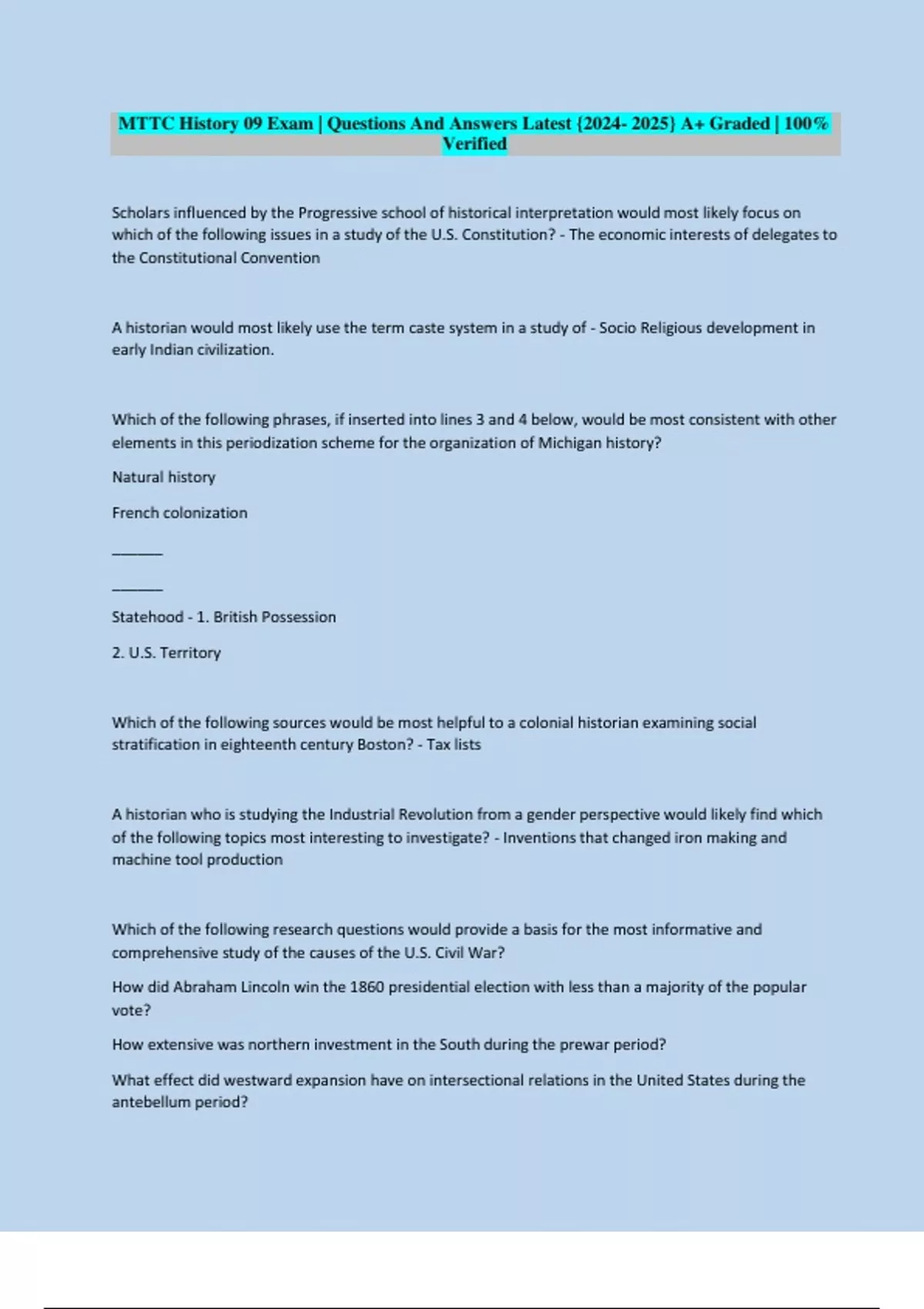 MTTC History 09 Exam | Questions And Answers Latest {2024- 2025} A+ Graded | 100% Verified

Scholars influenced by the Progressive school of historical interpretation would most likely focus on which of the following issues in a study of the U.S. Constitution? - The economic interests of delegates to the Constitutional Convention

A historian would most likely use the term caste system in a study of - Socio Religious development in early Indian civilization.

Which of the following phrases, if inserted into lines 3 and 4 below, would be most consistent with other elements in this periodization scheme for the organization of Michigan history?

Natural history

French colonization

______

______

Statehood - 1. British Possession

2. U.S. Territory

Which of the following sources would be most helpful to a colonial historian examining social stratification in eighteenth century Boston? - Tax lists

A historian who is studying the Industrial Revolution from a gender perspective would likely find which of the following topics most interesting to investigate? - Inventions that changed iron making and machine tool production

Which of the following research questions would provide a basis for the most informative and comprehensive study of the causes of the U.S. Civil War?

How did Abraham Lincoln win the 1860 presidential election with less than a majority of the popular vote?

How extensive was northern investment in the South during the prewar period?

What effect did westward expansion have on intersectional relations in the United States during the antebellum period?